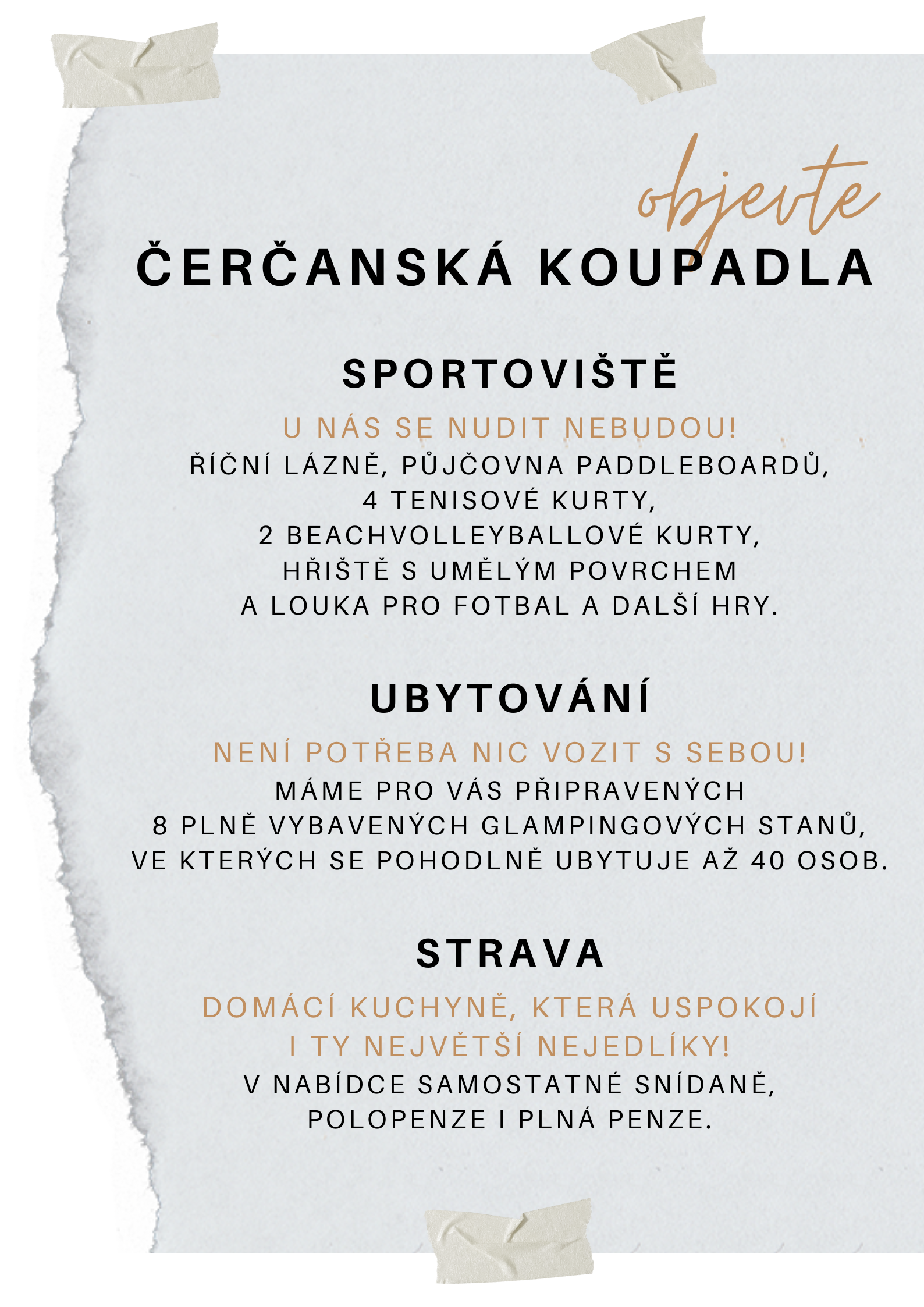 objevte
ČERČANSKÁ KOUPADLA

SPORTOVIŠTĚ

U NÁS SE NUDIT NEBUDOU!
ŘÍČNÍ LÁZNĚ, PŮJČOVNA PADDLEBOARDŮ, 4 TENISOVÉ KURTY, 2 BEACHVOLLEYBALLOVÉ KURTY, HŘIŠTĚ S UMĚLÝM POVRCHEM A LOUKA PRO FOTBAL A DALŠÍ HRY.

UBYTOVÁNÍ

NENÍ POTŘEBA NIC VOZIT S SEBOU!
MÁME PRO VÁS PŘIPRAVENÝCH 8 PLNĚ VYBAVENÝCH GLAMPINGOVÝCH STANŮ, VE KTERÝCH SE POHODLNĚ UBYTUJE AŽ 40 OSOB.

STRAVA

DOMÁCÍ KUCHYNĚ, KTERÁ USPOKOJÍ I TY NEJVĚTŠÍ NEJEDLÍKY!
V NABÍDCE SAMOSTATNÉ SNÍDANĚ, POLOPENZE I PLNÁ PENZE.